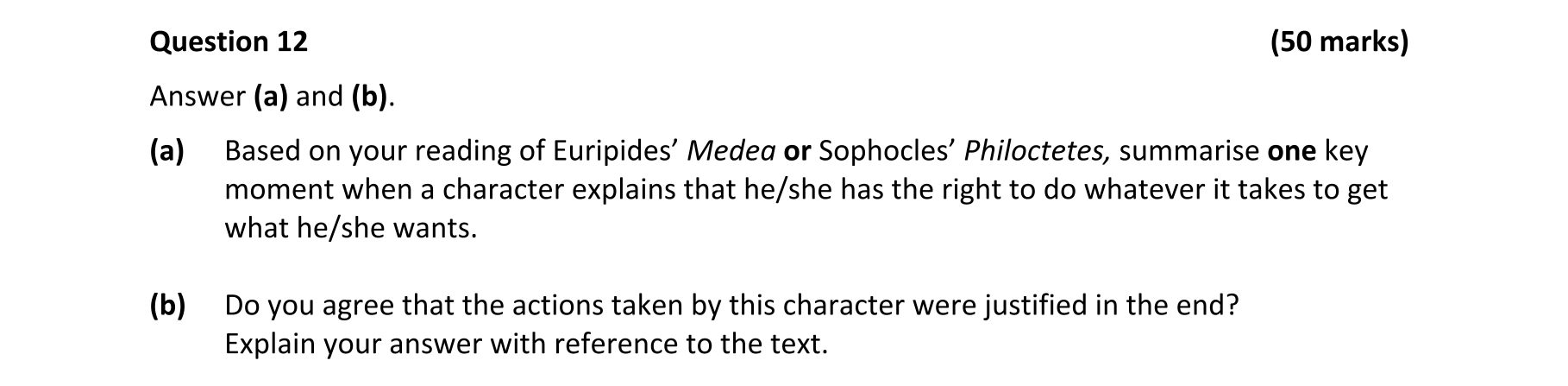 Question 12 (50 marks)

Answer (a) and (b).

(a) Based on your reading of Euripides' Medea or Sophocles' Philoctetes, summarise one key moment when a character explains that he/she has the right to do whatever it takes to get what he/she wants.

(b) Do you agree that the actions taken by this character were justified in the end?
Explain your answer with reference to the text.